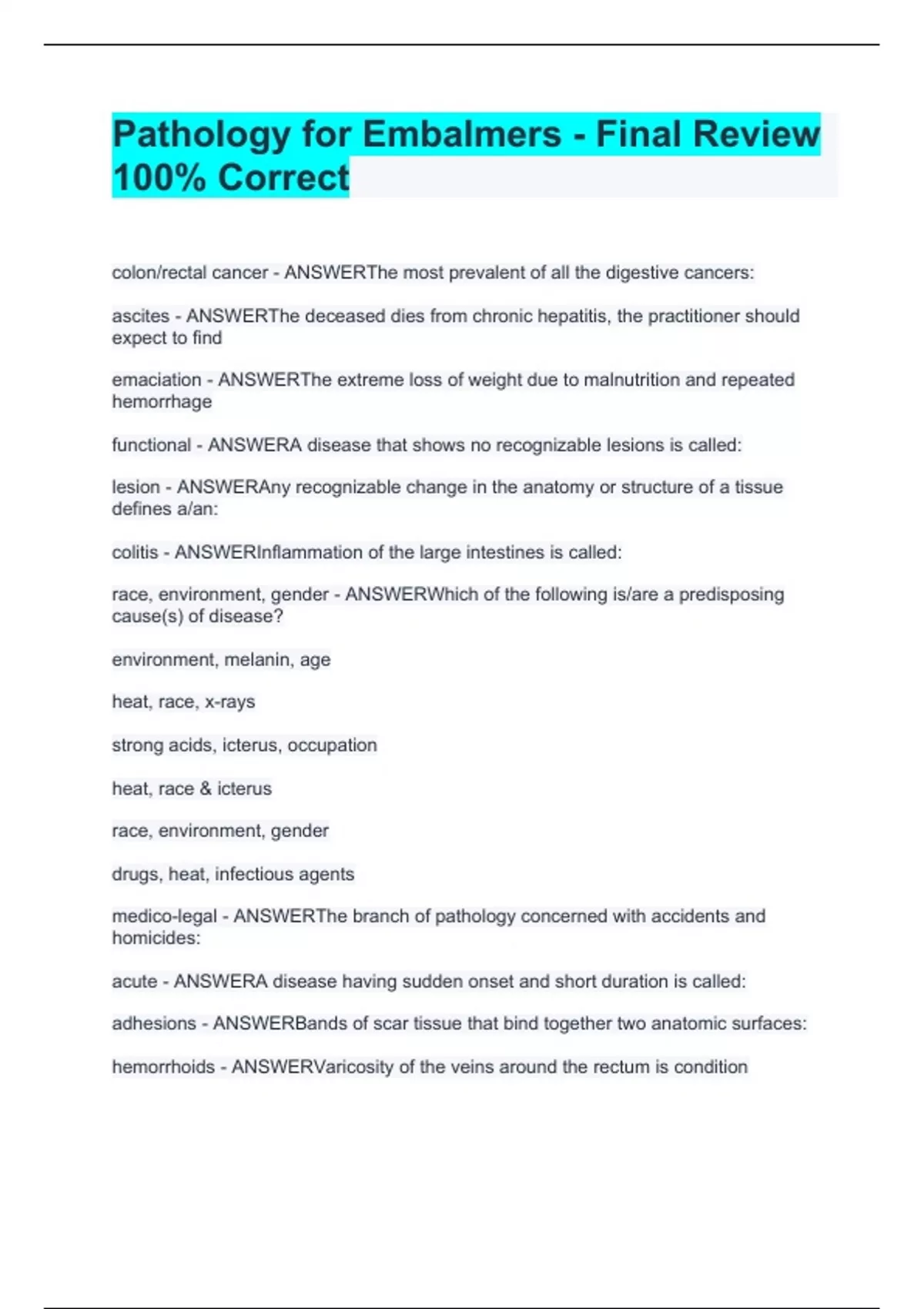 Pathology for Embalmers - Final Review 100% Correct

colon/rectal cancer - ANSWERThe most prevalent of all the digestive cancers:

ascites - ANSWERThe deceased dies from chronic hepatitis, the practitioner should expect to find

emaciation - ANSWERThe extreme loss of weight due to malnutrition and repeated hemorrhage

functional - ANSWERA disease that shows no recognizable lesions is called:

lesion - ANSWERAny recognizable change in the anatomy or structure of a tissue defines a/an:

colitis - ANSWERInflammation of the large intestines is called:

race, environment, gender - ANSWERWhich of the following is/are a predisposing cause(s) of disease?

environment, melanin, age

heat, race, x-rays

strong acids, icterus, occupation

heat, race & icterus

race, environment, gender

drugs, heat, infectious agents

medico-legal - ANSWERThe branch of pathology concerned with accidents and homicides:

acute - ANSWERA disease having sudden onset and short duration is called:

adhesions - ANSWERBands of scar tissue that bind together two anatomic surfaces:

hemorrhoids - ANSWERVaricosity of the veins around the rectum is condition